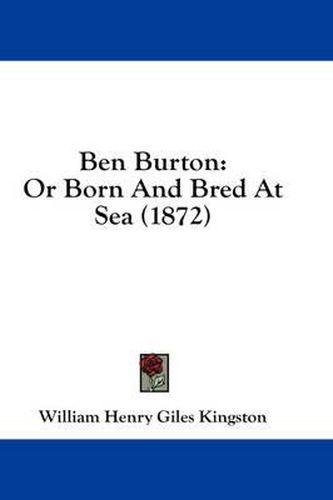 Ben Burton:
Or Born And Bred At Sea (1872)

William Henry Giles Kingston